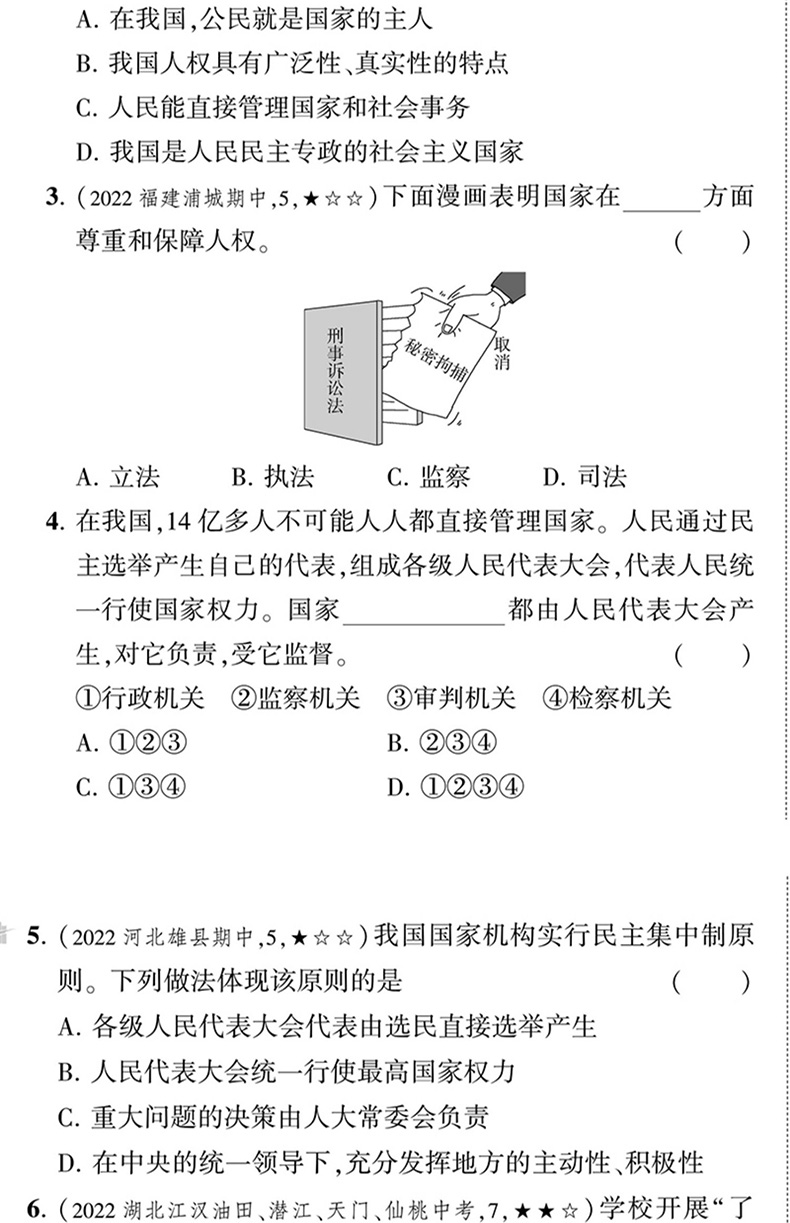 A. 在我国,公民就是国家的主人
B. 我国人权具有广泛性、真实性的特点
C. 人民能直接管理国家和社会事务
D. 我国是人民民主专政的社会主义国家

3. (2022 福建浦城期中,5,★☆☆)下面漫画表明国家在______方面尊重和保障人权。 ( )

刑事诉讼法
秘密拘捕
取消

A. 立法 B. 执法 C. 监察 D. 司法

4. 在我国,14 亿多人不可能人人都直接管理国家。人民通过民主选举产生自己的代表,组成各级人民代表大会,代表人民统一行使国家权力。国家____________都由人民代表大会产生,对它负责,受它监督。 ( )
①行政机关 ②监察机关 ③审判机关 ④检察机关
A. ①②③
B. ②③④
C. ①③④
D. ①②③④

5. (2022 河北雄县期中,5,★☆☆)我国国家机构实行民主集中制原则。下列做法体现该原则的是 ( )
A. 各级人民代表大会代表由选民直接选举产生
B. 人民代表大会统一行使最高国家权力
C. 重大问题的决策由人大常委会负责
D. 在中央的统一领导下,充分发挥地方的主动性、积极性

6. (2022 湖北江汉油田、潜江、天门、仙桃中考,7,★★☆)学校开展“了